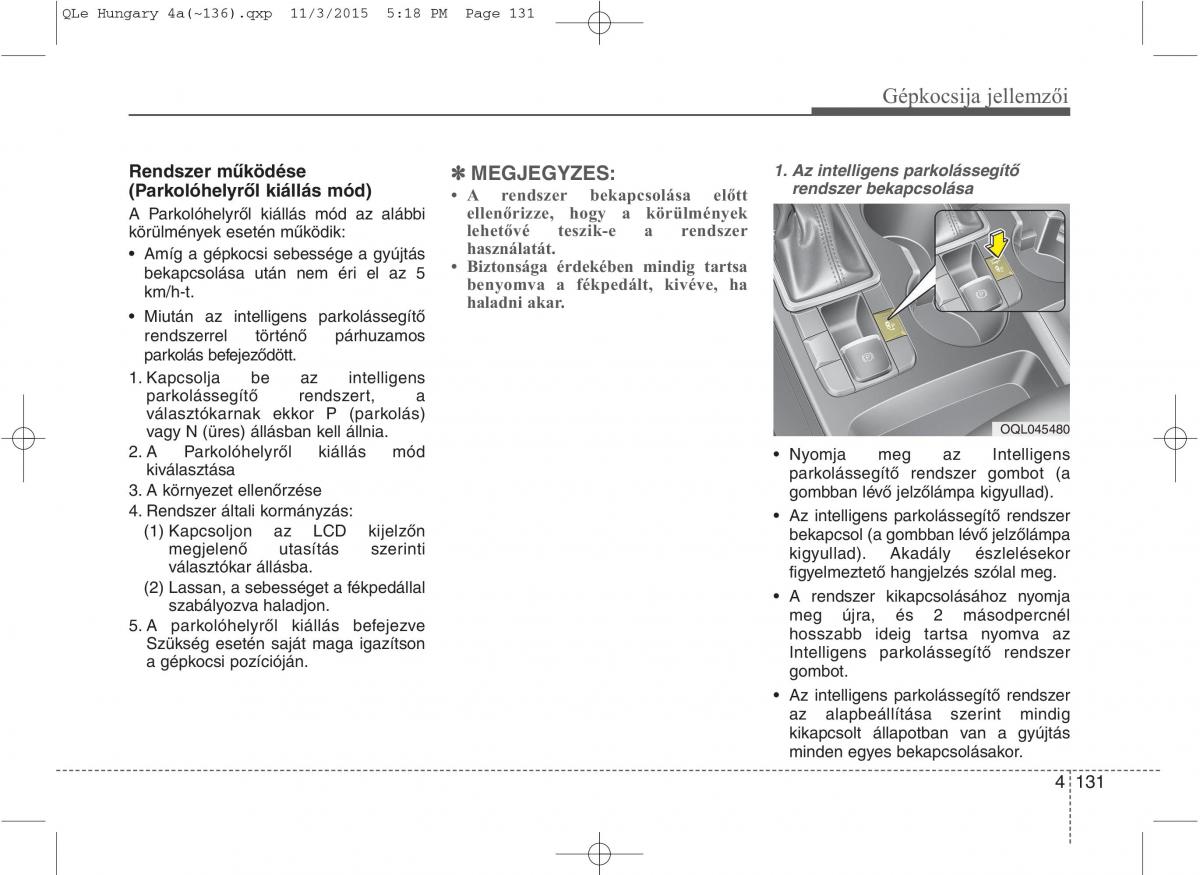 QLe Hungary 4a(~136).qxp 11/3/2015 5:18 PM Page 131

Gépkocsija jellemzői

Rendszer működése (Parkolóhelyről kiállás mód)

A Parkolóhelyről kiállás mód az alábbi körülmények esetén működik:

• Amíg a gépkocsi sebessége a gyújtás bekapcsolása után nem éri el az 5 km/h-t.

• Miután az intelligens parkolássegítő rendszerrel történő párhuzamos parkolás befejeződött.

1. Kapcsolja be az intelligens parkolássegítő rendszert, a választókarnak ekkor P (parkolás) vagy N (üres) állásban kell állnia.

2. A Parkolóhelyről kiállás mód kiválasztása

3. A környezet ellenőrzése

4. Rendszer általi kormányzás:

(1) Kapcsoljon az LCD kijelzőn megjelenő utasítás szerinti választókar állásba.

(2) Lassan, a sebességet a fékpedállal szabályozva haladjon.

5. A parkolóhelyről kiállás befejezve Szükség esetén saját maga igazítson a gépkocsi pozícióján.

✽ MEGJEGYZES:

• A rendszer bekapcsolása előtt ellenőrizze, hogy a körülmények lehetővé teszik-e a rendszer használatát.

• Biztonsága érdekében mindig tartsa benyomva a fékpedált, kivéve, ha haladni akar.

1. Az intelligens parkolássegítő rendszer bekapcsolása

OQL045480

• Nyomja meg az Intelligens parkolássegítő rendszer gombot (a gombban lévő jelzőlámpa kigyullad).

• Az intelligens parkolássegítő rendszer bekapcsol (a gombban lévő jelzőlámpa kigyullad). Akadály észlelésekor figyelmeztető hangjelzés szólal meg.

• A rendszer kikapcsolásához nyomja meg újra, és 2 másodpercnél hosszabb ideig tartsa nyomva az Intelligens parkolássegítő rendszer gombot.

• Az intelligens parkolássegítő rendszer az alapbeállítása szerint mindig kikapcsolt állapotban van a gyújtás minden egyes bekapcsolásakor.

4 131